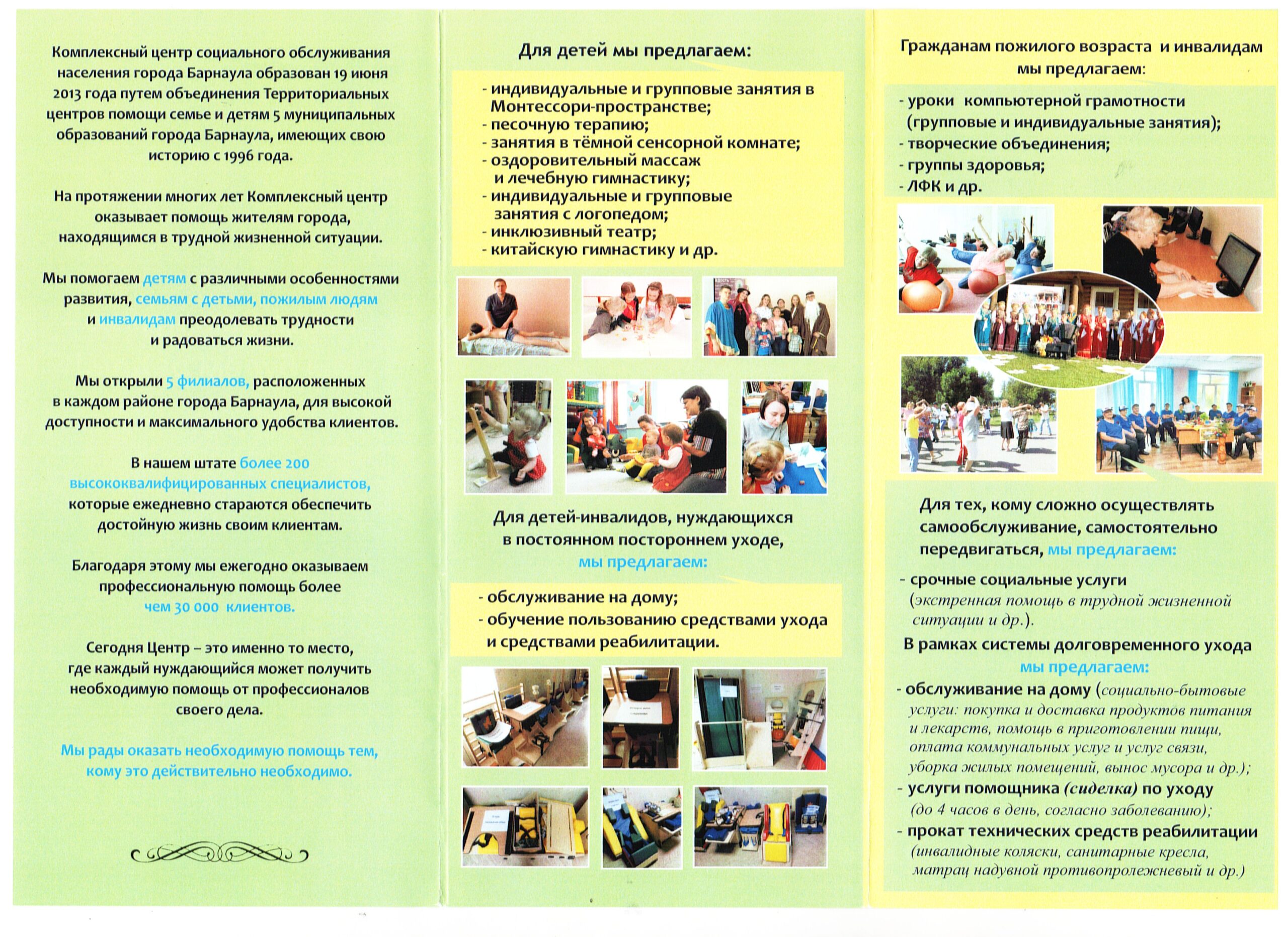 Комплексный центр социального обслуживания населения города Барнаула образован 19 июня 2013 года путем объединения Территориальных центров помощи семье и детям 5 муниципальных образований города Барнаула, имеющих свою историю с 1996 года.

На протяжении многих лет Комплексный центр оказывает помощь жителям города, находящимся в трудной жизненной ситуации.

Мы помогаем детям с различными особенностями развития, семьям с детьми, пожилым людям и инвалидам преодолевать трудности и радоваться жизни.

Мы открыли 5 филиалов, расположенных в каждом районе города Барнаула, для высокой доступности и максимального удобства клиентов.

В нашем штате более 200 высококвалифицированных специалистов, которые ежедневно стараются обеспечить достойную жизнь своим клиентам.

Благодаря этому мы ежегодно оказываем профессиональную помощь более чем 30 000 клиентов.

Сегодня Центр – это именно то место, где каждый нуждающийся может получить необходимую помощь от профессионалов своего дела.

Мы рады оказать необходимую помощь тем, кому это действительно необходимо.

Для детей мы предлагаем:

- индивидуальные и групповые занятия в Монтессори-пространстве;
- песочную терапию;
- занятия в тёмной сенсорной комнате;
- оздоровительный массаж и лечебную гимнастику;
- индивидуальные и групповые занятия с логопедом;
- инклюзивный театр;
- китайскую гимнастику и др.

Для детей-инвалидов, нуждающихся в постоянном постороннем уходе, мы предлагаем:

- обслуживание на дому;
- обучение пользованию средствами ухода и средствами реабилитации.

Гражданам пожилого возраста и инвалидам мы предлагаем:

- уроки компьютерной грамотности (групповые и индивидуальные занятия);
- творческие объединения;
- группы здоровья;
- ЛФК и др.

Для тех, кому сложно осуществлять самообслуживание, самостоятельно передвигаться, мы предлагаем:

- срочные социальные услуги (экстренная помощь в трудной жизненной ситуации и др.).

В рамках системы долговременного ухода мы предлагаем:

- обслуживание на дому (социально-бытовые услуги: покупка и доставка продуктов питания и лекарств, помощь в приготовлении пищи, оплата коммунальных услуг и услуг связи, уборка жилых помещений, вынос мусора и др.);
- услуги помощника (сиделка) по уходу (до 4 часов в день, согласно заболеванию);
- прокат технических средств реабилитации (инвалидные коляски, санитарные кресла, матрац надувной противопролежневый и др.)